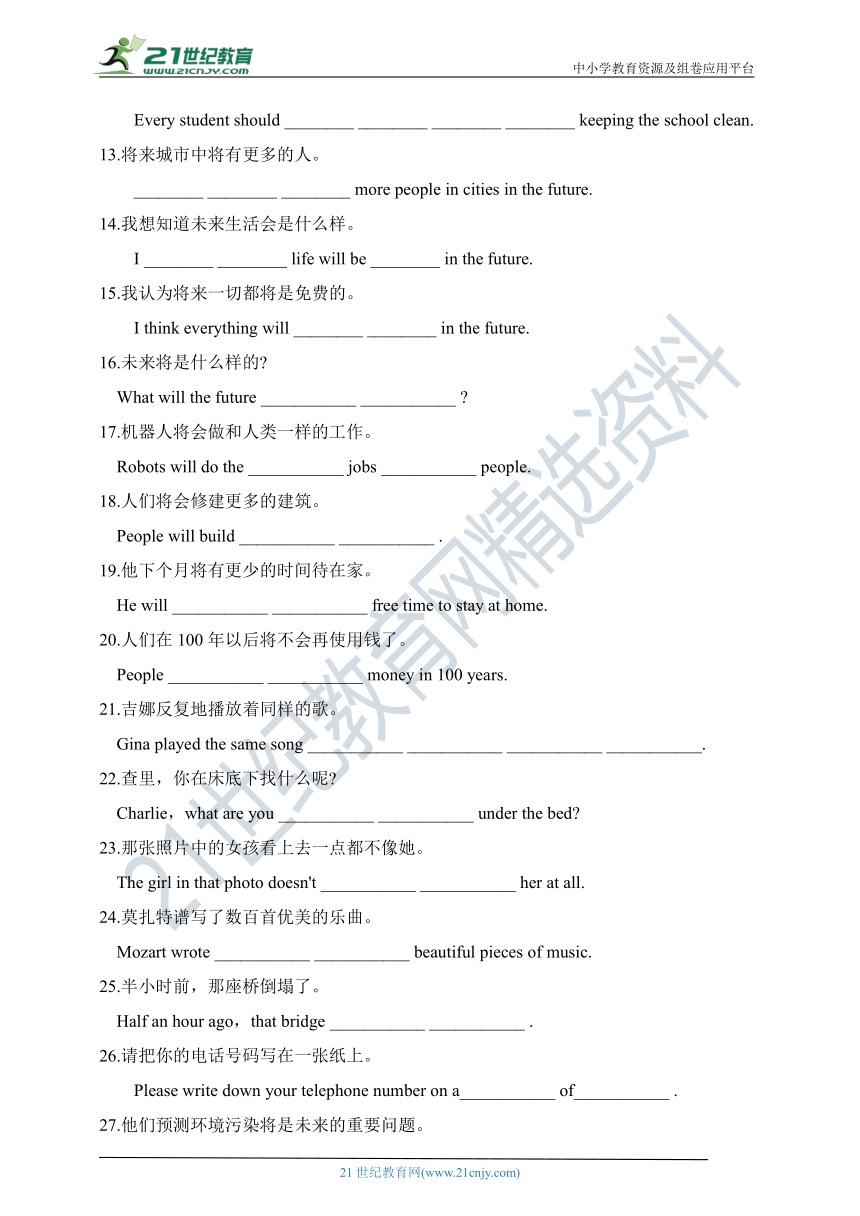 21世纪教育
www.21cnjy.com
中小学教育资源及组卷应用平台

Every student should ________ ________ ________ ________ keeping the school clean.

13.将来城市中将有更多的人。

________ ________ ________ more people in cities in the future.

14.我想知道未来生活会是什么样。

I ________ ________ life will be ________ in the future.

15.我认为将来一切都将是免费的。

I think everything will ________ ________ in the future.

16.未来将是什么样的?

What will the future ___________ ___________ ?

17.机器人将会做和人类一样的工作。

Robots will do the ___________ jobs ___________ people.

18.人们将会修建更多的建筑。

People will build ___________ ___________ .

19.他下个月将有更少的时间待在家。

He will ___________ ___________ free time to stay at home.

20.人们在 100 年以后将不会再使用钱了。

People ___________ ___________ money in 100 years.

21.吉娜反复地播放着同样的歌。

Gina played the same song ___________ ___________ ___________ ___________.

22.查里，你在床底下找什么呢?

Charlie，what are you ___________ ___________ under the bed?

23.那张照片中的女孩看上去一点都不像她。

The girl in that photo doesn't ___________ ___________ her at all.

24.莫扎特谱写了数百首优美的乐曲。

Mozart wrote ___________ ___________ beautiful pieces of music.

25.半小时前，那座桥倒塌了。

Half an hour ago，that bridge ___________ ___________ .

26.请把你的电话号码写在一张纸上。

Please write down your telephone number on a___________ of___________ .

27.他们预测环境污染将是未来的重要问题。

21世纪教育网精选资料

21 世纪教育网(www.21cnjy.com)